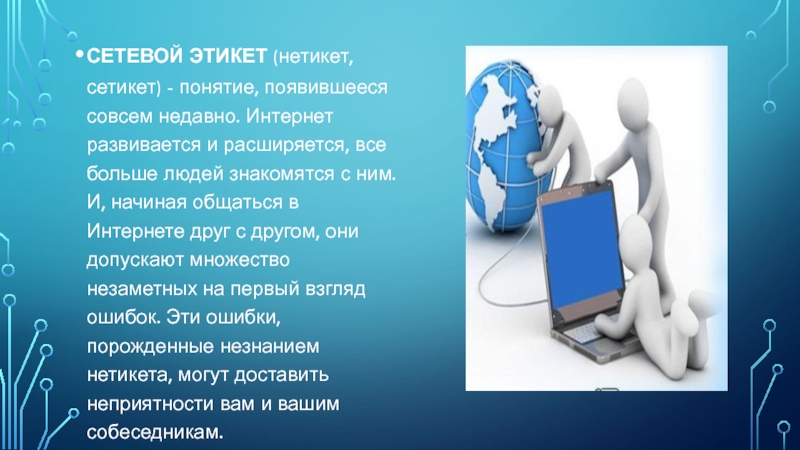 • СЕТЕВОЙ ЭТИКЕТ (нетикет, сетикет) - понятие, появившееся совсем недавно. Интернет развивается и расширяется, все больше людей знакомятся с ним. И, начиная общаться в Интернете друг с другом, они допускают множество незаметных на первый взгляд ошибок. Эти ошибки, порожденные незнанием нетикета, могут доставить неприятности вам и вашим собеседникам.